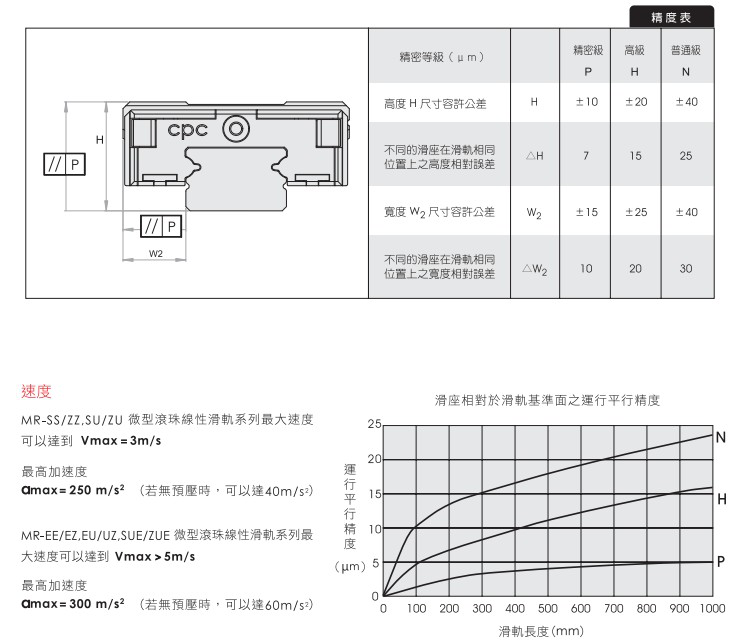 精度表

H
// P
cpc
// P
W2

| 精密等級（μm） | | 精密級 P | 高級 H | 普通級 N |
|---|---|---|---|---|
| 高度 H 尺寸容許公差 | H | ±10 | ±20 | ±40 |
| 不同的滑座在滑軌相同位置上之高度相對誤差 | △H | 7 | 15 | 25 |
| 寬度 $W_2$ 尺寸容許公差 | $W_2$ | ±15 | ±25 | ±40 |
| 不同的滑座在滑軌相同位置上之寬度相對誤差 | △$W_2$ | 10 | 20 | 30 |

速度

MR-SS/ZZ,SU/ZU 微型滾珠線性滑軌系列最大速度可以達到 Vmax = 3m/s

最高加速度
amax = 250 m/s² （若無預壓時，可以達40m/s²）

MR-EE/EZ,EU/UZ,SUE/ZUE 微型滾珠線性滑軌系列最大速度可以達到 Vmax > 5m/s

最高加速度
amax = 300 m/s² （若無預壓時，可以達60m/s²）

滑座相對於滑軌基準面之運行平行精度

運行平行精度（μm）
25
20
15
10
5
0
N
H
P
0 100 200 300 400 500 600 700 800 900 1000
滑軌長度(mm)